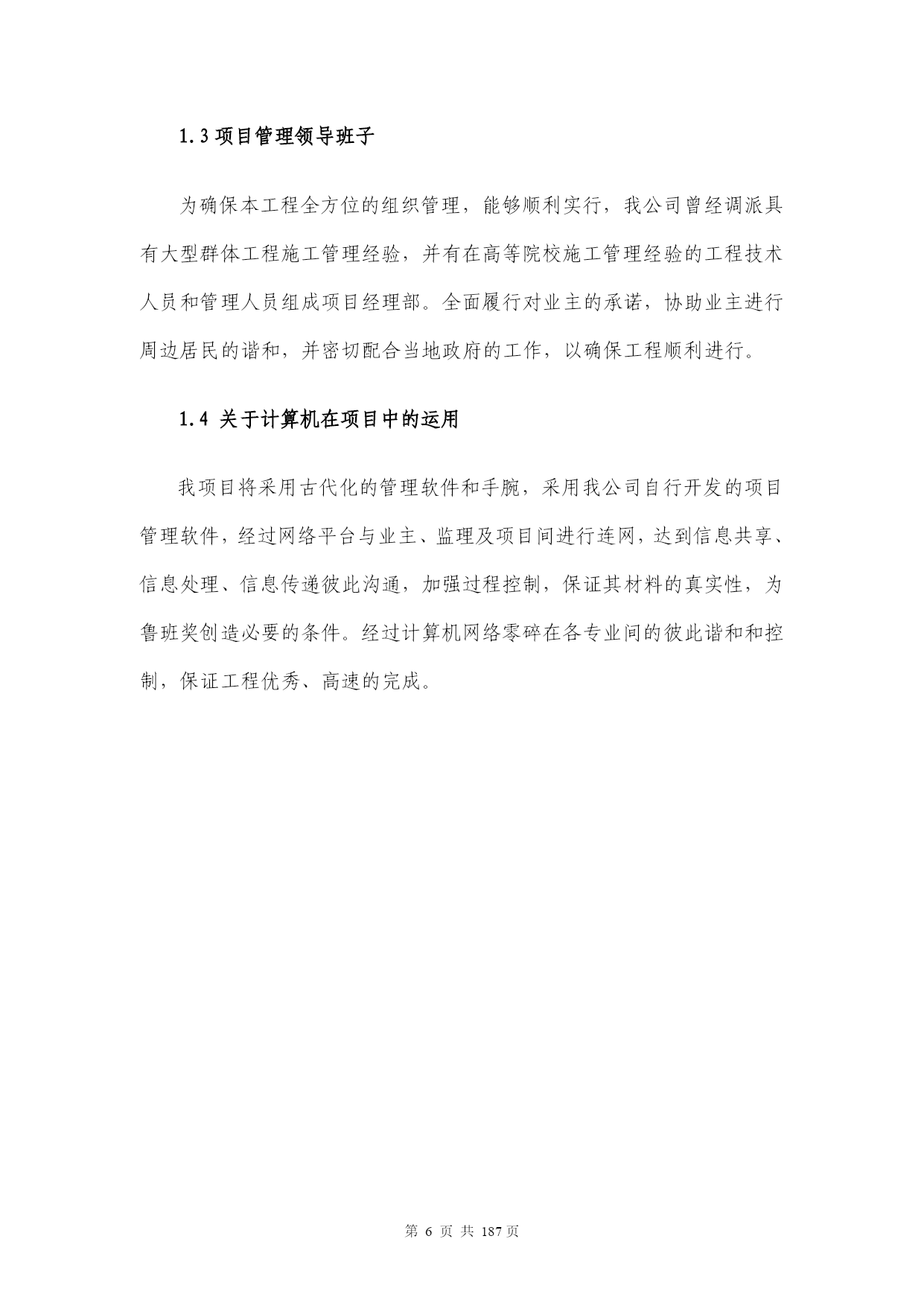 1.3 项目管理领导班子

为确保本工程全方位的组织管理，能够顺利实行，我公司曾经调派具有大型群体工程施工管理经验，并有在高等院校施工管理经验的工程技术人员和管理人员组成项目经理部。全面履行对业主的承诺，协助业主进行周边居民的谐和，并密切配合当地政府的工作，以确保工程顺利进行。

1.4 关于计算机在项目中的运用

我项目将采用古代化的管理软件和手腕，采用我公司自行开发的项目管理软件，经过网络平台与业主、监理及项目间进行连网，达到信息共享、信息处理、信息传递彼此沟通，加强过程控制，保证其材料的真实性，为鲁班奖创造必要的条件。经过计算机网络零碎在各专业间的彼此谐和和控制，保证工程优秀、高速的完成。

第 6 页 共 187 页